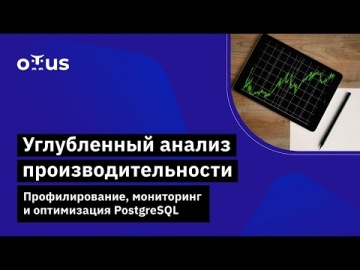 otus

Углубленный анализ производительности

Профилирование, мониторинг и оптимизация PostgreSQL